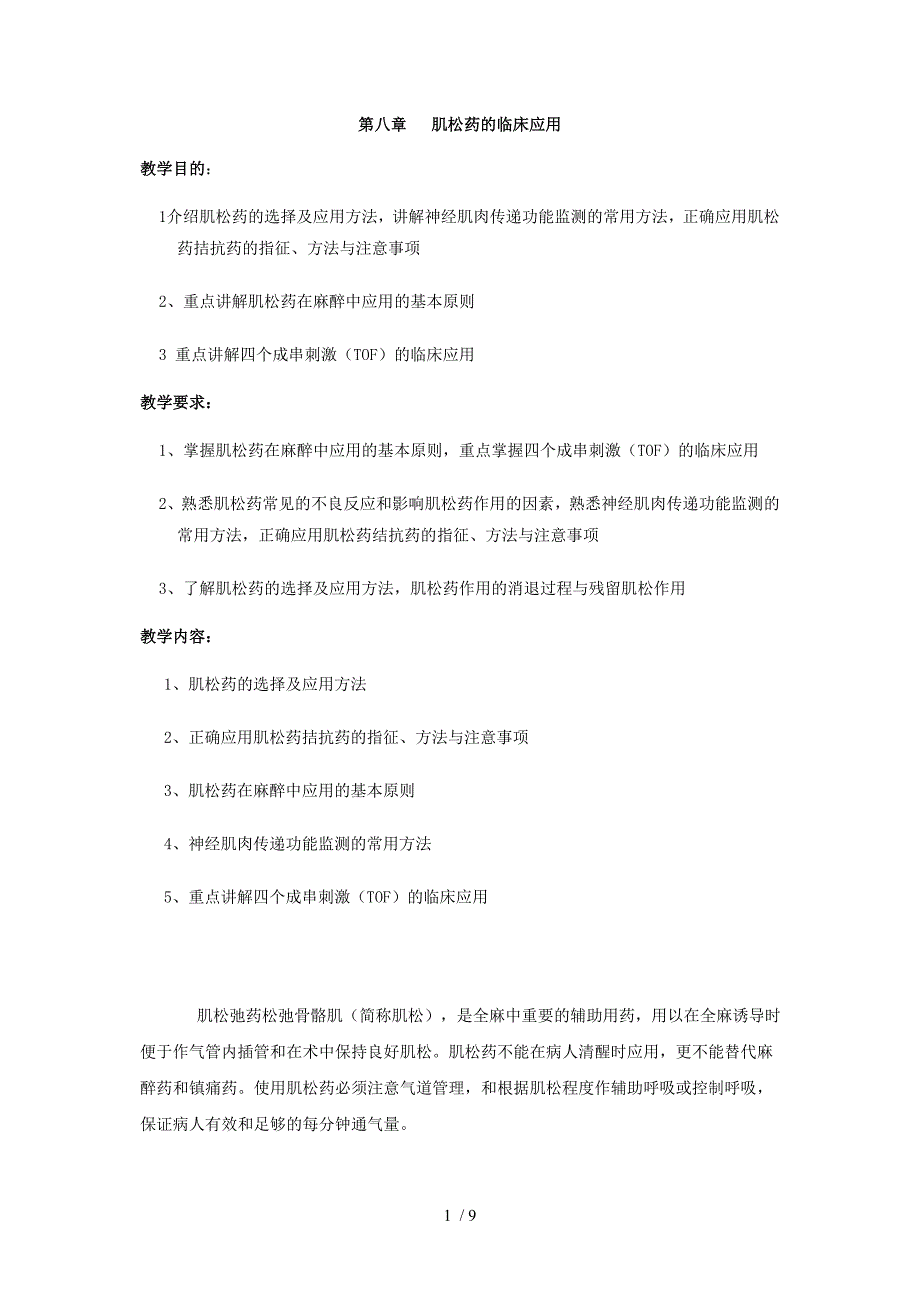 第八章　肌松药的临床应用

教学目的：

1介绍肌松药的选择及应用方法，讲解神经肌肉传递功能监测的常用方法，正确应用肌松药拮抗药的指征、方法与注意事项

2、重点讲解肌松药在麻醉中应用的基本原则

3 重点讲解四个成串刺激（TOF）的临床应用

教学要求：

1、掌握肌松药在麻醉中应用的基本原则，重点掌握四个成串刺激（TOF）的临床应用

2、熟悉肌松药常见的不良反应和影响肌松药作用的因素，熟悉神经肌肉传递功能监测的常用方法，正确应用肌松药结抗药的指征、方法与注意事项

3、了解肌松药的选择及应用方法，肌松药作用的消退过程与残留肌松作用

教学内容：

1、肌松药的选择及应用方法

2、正确应用肌松药拮抗药的指征、方法与注意事项

3、肌松药在麻醉中应用的基本原则

4、神经肌肉传递功能监测的常用方法

5、重点讲解四个成串刺激（TOF）的临床应用

肌松弛药松弛骨骼肌（简称肌松），是全麻中重要的辅助用药，用以在全麻诱导时便于作气管内插管和在术中保持良好肌松。肌松药不能在病人清醒时应用，更不能替代麻醉药和镇痛药。使用肌松药必须注意气道管理，和根据肌松程度作辅助呼吸或控制呼吸，保证病人有效和足够的每分钟通气量。

1 / 9